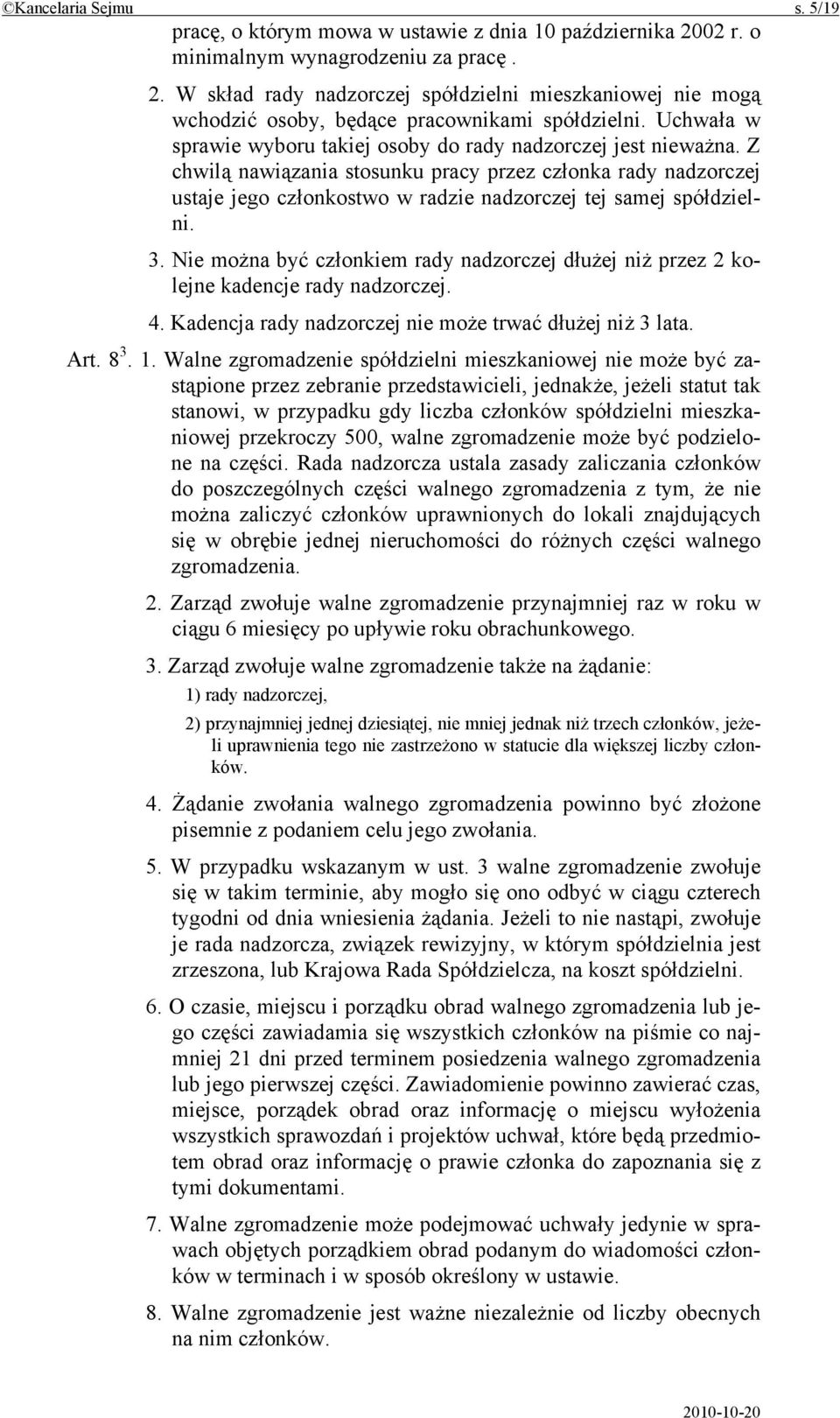 ©Kancelaria Sejmu s. 5/19

pracę, o którym mowa w ustawie z dnia 10 października 2002 r. o minimalnym wynagrodzeniu za pracę .

2. W skład rady nadzorczej spółdzielni mieszkaniowej nie mogą wchodzić osoby, będące pracownikami spółdzielni. Uchwała w sprawie wyboru takiej osoby do rady nadzorczej jest nieważna. Z chwilą nawiązania stosunku pracy przez członka rady nadzorczej ustaje jego członkostwo w radzie nadzorczej tej samej spółdzielni.

3. Nie można być członkiem rady nadzorczej dłużej niż przez 2 kolejne kadencje rady nadzorczej.

4. Kadencja rady nadzorczej nie może trwać dłużej niż 3 lata.

Art. $8^3$. 1. Walne zgromadzenie spółdzielni mieszkaniowej nie może być zastąpione przez zebranie przedstawicieli, jednakże, jeżeli statut tak stanowi, w przypadku gdy liczba członków spółdzielni mieszkaniowej przekroczy 500, walne zgromadzenie może być podzielone na części. Rada nadzorcza ustala zasady zaliczania członków do poszczególnych części walnego zgromadzenia z tym, że nie można zaliczyć członków uprawnionych do lokali znajdujących się w obrębie jednej nieruchomości do różnych części walnego zgromadzenia.

2. Zarząd zwołuje walne zgromadzenie przynajmniej raz w roku w ciągu 6 miesięcy po upływie roku obrachunkowego.

3. Zarząd zwołuje walne zgromadzenie także na żądanie:

1) rady nadzorczej,

2) przynajmniej jednej dziesiątej, nie mniej jednak niż trzech członków, jeżeli uprawnienia tego nie zastrzeżono w statucie dla większej liczby członków.

4. Żądanie zwołania walnego zgromadzenia powinno być złożone pisemnie z podaniem celu jego zwołania.

5. W przypadku wskazanym w ust. 3 walne zgromadzenie zwołuje się w takim terminie, aby mogło się ono odbyć w ciągu czterech tygodni od dnia wniesienia żądania. Jeżeli to nie nastąpi, zwołuje je rada nadzorcza, związek rewizyjny, w którym spółdzielnia jest zrzeszona, lub Krajowa Rada Spółdzielcza, na koszt spółdzielni.

6. O czasie, miejscu i porządku obrad walnego zgromadzenia lub jego części zawiadamia się wszystkich członków na piśmie co najmniej 21 dni przed terminem posiedzenia walnego zgromadzenia lub jego pierwszej części. Zawiadomienie powinno zawierać czas, miejsce, porządek obrad oraz informację o miejscu wyłożenia wszystkich sprawozdań i projektów uchwał, które będą przedmiotem obrad oraz informację o prawie członka do zapoznania się z tymi dokumentami.

7. Walne zgromadzenie może podejmować uchwały jedynie w sprawach objętych porządkiem obrad podanym do wiadomości członków w terminach i w sposób określony w ustawie.

8. Walne zgromadzenie jest ważne niezależnie od liczby obecnych na nim członków.

2010-10-20